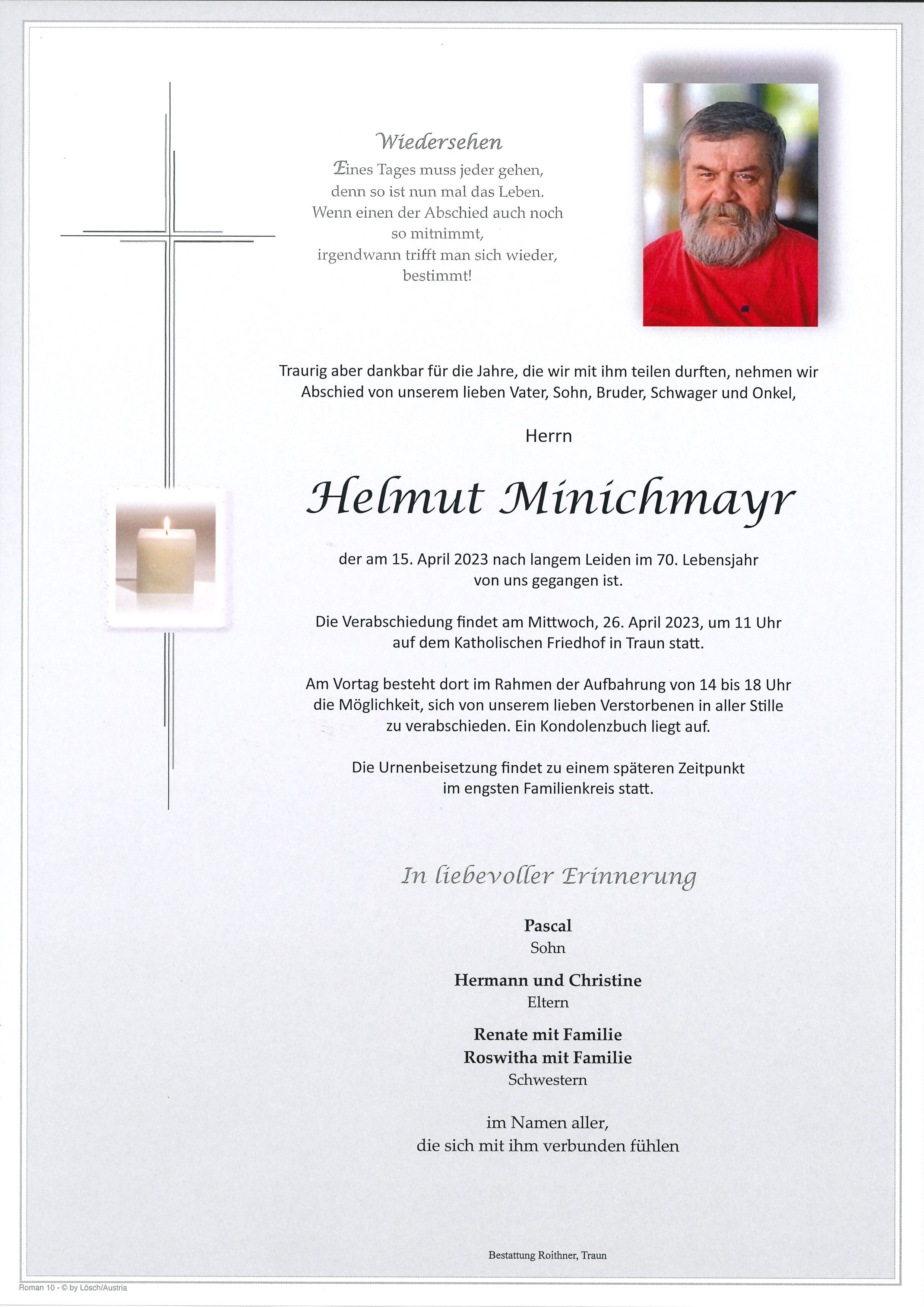 Wiedersehen
Eines Tages muss jeder gehen,
denn so ist nun mal das Leben.
Wenn einen der Abschied auch noch
so mitnimmt,
irgendwann trifft man sich wieder,
bestimmt!

Traurig aber dankbar für die Jahre, die wir mit ihm teilen durften, nehmen wir Abschied von unserem lieben Vater, Sohn, Bruder, Schwager und Onkel,

Herrn

Helmut Minichmayr

der am 15. April 2023 nach langem Leiden im 70. Lebensjahr von uns gegangen ist.

Die Verabschiedung findet am Mittwoch, 26. April 2023, um 11 Uhr auf dem Katholischen Friedhof in Traun statt.

Am Vortag besteht dort im Rahmen der Aufbahrung von 14 bis 18 Uhr die Möglichkeit, sich von unserem lieben Verstorbenen in aller Stille zu verabschieden. Ein Kondolenzbuch liegt auf.

Die Urnenbeisetzung findet zu einem späteren Zeitpunkt im engsten Familienkreis statt.

In liebevoller Erinnerung

Pascal
Sohn

Hermann und Christine
Eltern

Renate mit Familie
Roswitha mit Familie
Schwestern

im Namen aller,
die sich mit ihm verbunden fühlen

Bestattung Roithner, Traun

Roman 10 - © by Lösch/Austria